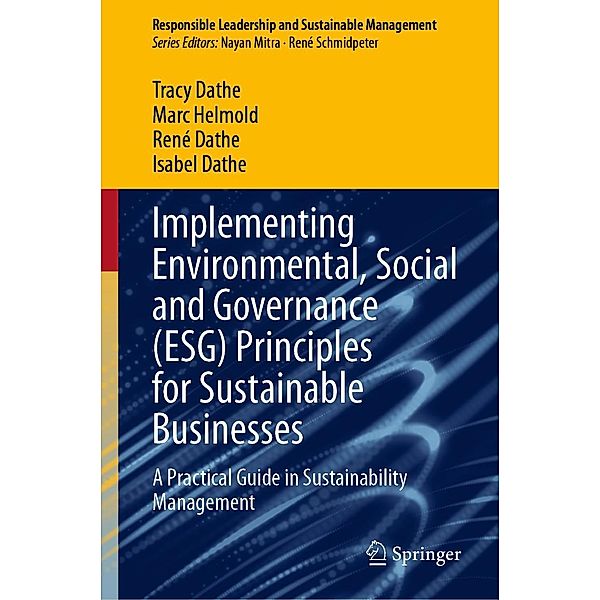 Responsible Leadership and Sustainable Management
Series Editors: Nayan Mitra · René Schmidpeter

Tracy Dathe
Marc Helmold
René Dathe
Isabel Dathe

Implementing Environmental, Social and Governance (ESG) Principles for Sustainable Businesses

A Practical Guide in Sustainability Management

Springer